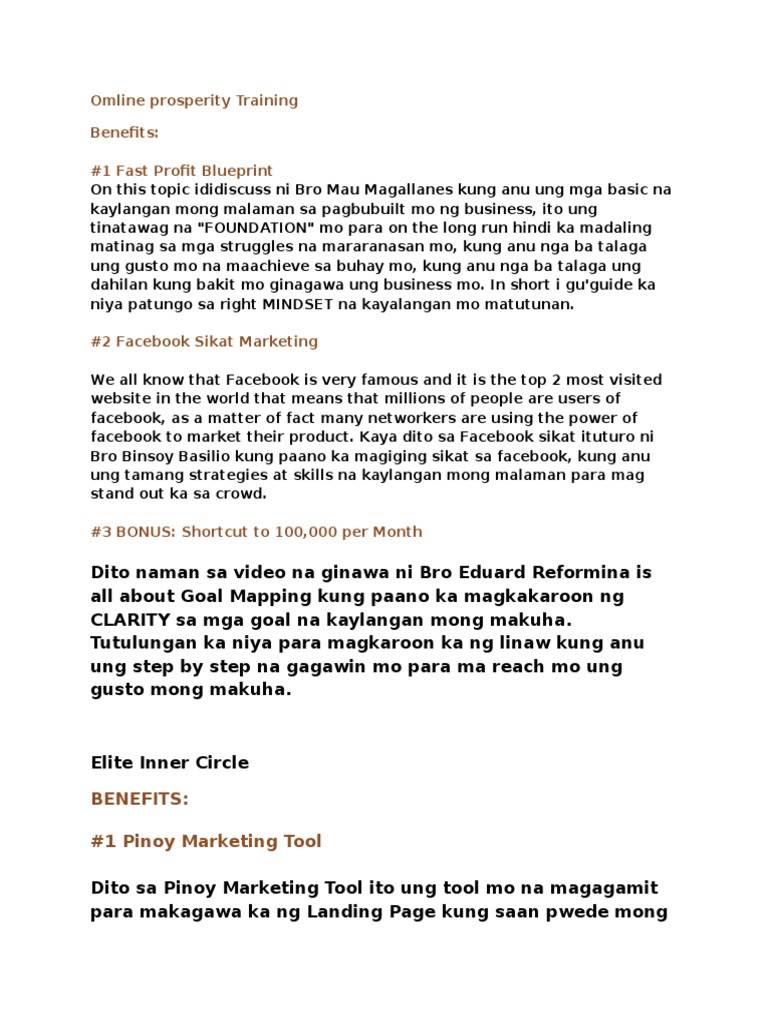 Omline prosperity Training

Benefits:

#1 Fast Profit Blueprint
On this topic ididiscuss ni Bro Mau Magallanes kung anu ung mga basic na kaylangan mong malaman sa pagbubuilt mo ng business, ito ung tinatawag na "FOUNDATION" mo para on the long run hindi ka madaling matinag sa mga struggles na mararanasan mo, kung anu nga ba talaga ung gusto mo na maachieve sa buhay mo, kung anu nga ba talaga ung dahilan kung bakit mo ginagawa ung business mo. In short i gu'guide ka niya patungo sa right MINDSET na kayalangan mo matutunan.

#2 Facebook Sikat Marketing

We all know that Facebook is very famous and it is the top 2 most visited website in the world that means that millions of people are users of facebook, as a matter of fact many networkers are using the power of facebook to market their product. Kaya dito sa Facebook sikat ituturo ni Bro Binsoy Basilio kung paano ka magiging sikat sa facebook, kung anu ung tamang strategies at skills na kaylangan mong malaman para mag stand out ka sa crowd.

#3 BONUS: Shortcut to 100,000 per Month

Dito naman sa video na ginawa ni Bro Eduard Reformina is all about Goal Mapping kung paano ka magkakaroon ng CLARITY sa mga goal na kaylangan mong makuha. Tutulungan ka niya para magkaroon ka ng linaw kung anu ung step by step na gagawin mo para ma reach mo ung gusto mong makuha.

Elite Inner Circle

BENEFITS:

#1 Pinoy Marketing Tool

Dito sa Pinoy Marketing Tool ito ung tool mo na magagamit para makagawa ka ng Landing Page kung saan pwede mong